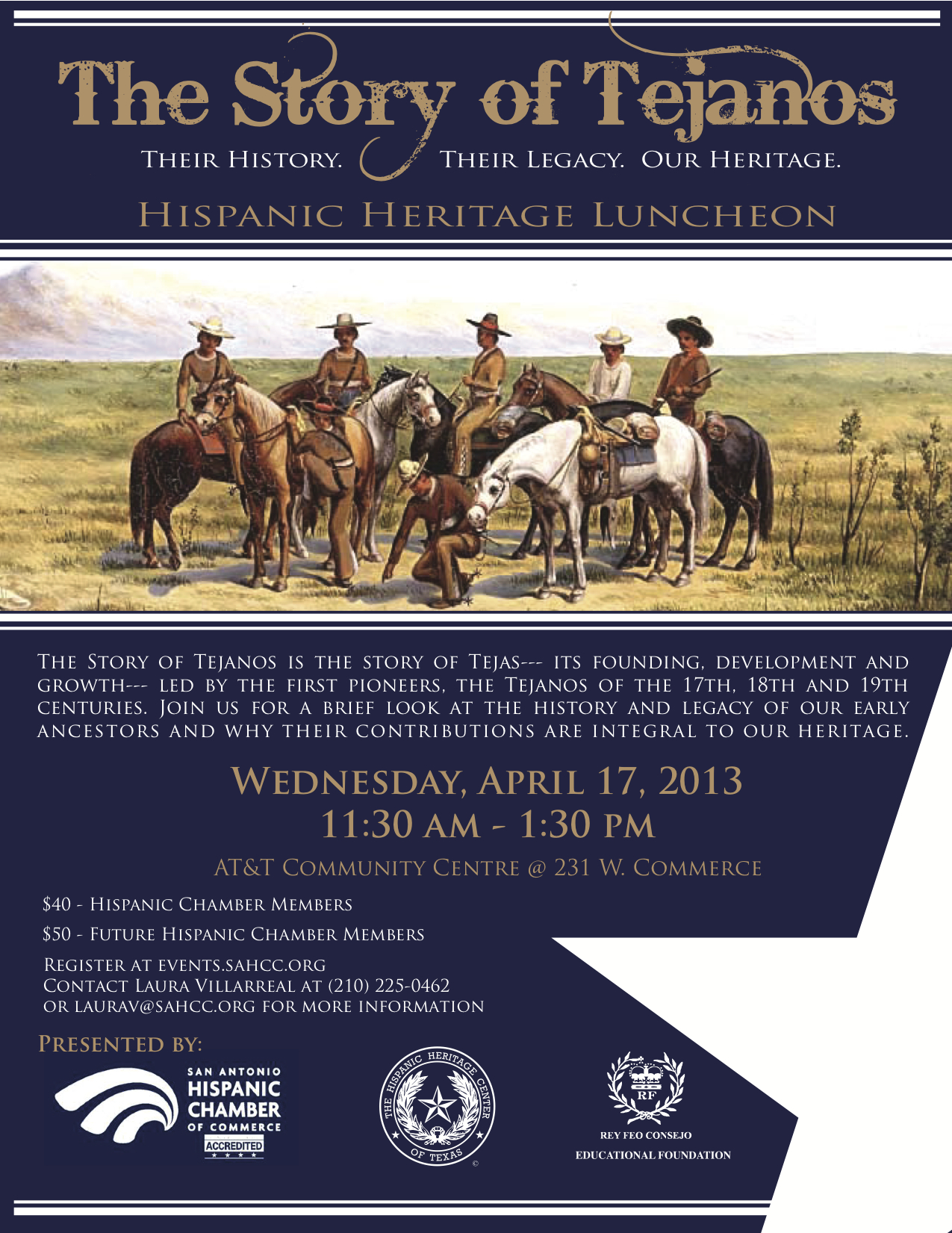 The Story of Tejanos

Their History. Their Legacy. Our Heritage.

Hispanic Heritage Luncheon

The Story of Tejanos is the story of Tejas--- its founding, development and growth--- led by the first pioneers, the Tejanos of the 17th, 18th and 19th centuries. Join us for a brief look at the history and legacy of our early ancestors and why their contributions are integral to our heritage.

Wednesday, April 17, 2013
11:30 am - 1:30 pm

AT&T Community Centre @ 231 W. Commerce

$40 - Hispanic Chamber Members

$50 - Future Hispanic Chamber Members

Register at events.sahcc.org
Contact Laura Villarreal at (210) 225-0462
or laurav@sahcc.org for more information

Presented by:

San Antonio
Hispanic
Chamber
of Commerce
Accredited

The Hispanic Heritage Center of Texas

RF
Rey Feo Consejo
Educational Foundation